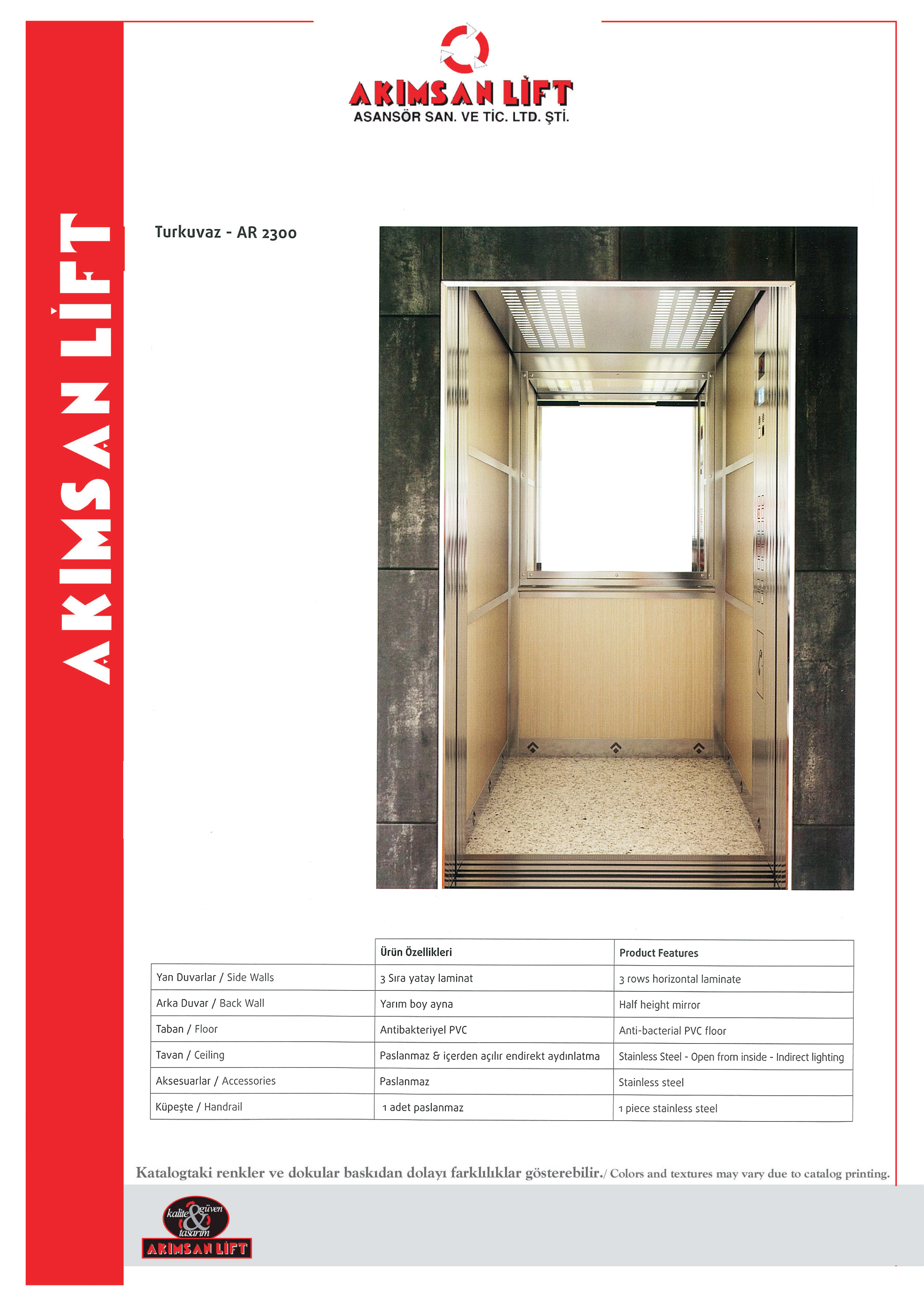 AKIMSAN LİFT
ASANSÖR SAN. VE TİC. LTD. ŞTİ.

AKIMSAN LİFT

Turkuvaz - AR 2300

| | Ürün Özellikleri | Product Features |
|---|---|---|
| Yan Duvarlar / Side Walls | 3 Sıra yatay laminat | 3 rows horizontal laminate |
| Arka Duvar / Back Wall | Yarım boy ayna | Half height mirror |
| Taban / Floor | Antibakteriyel PVC | Anti-bacterial PVC floor |
| Tavan / Ceiling | Paslanmaz & içerden açılır endirekt aydınlatma | Stainless Steel - Open from inside - Indirect lighting |
| Aksesuarlar / Accessories | Paslanmaz | Stainless steel |
| Küpeşte / Handrail | 1 adet paslanmaz | 1 piece stainless steel |

Katalogtaki renkler ve dokular baskıdan dolayı farklılıklar gösterebilir./ Colors and textures may vary due to catalog printing.

kalite & güven tasarım
AKIMSAN LİFT